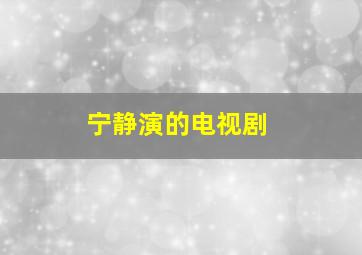 宁静演的电视剧